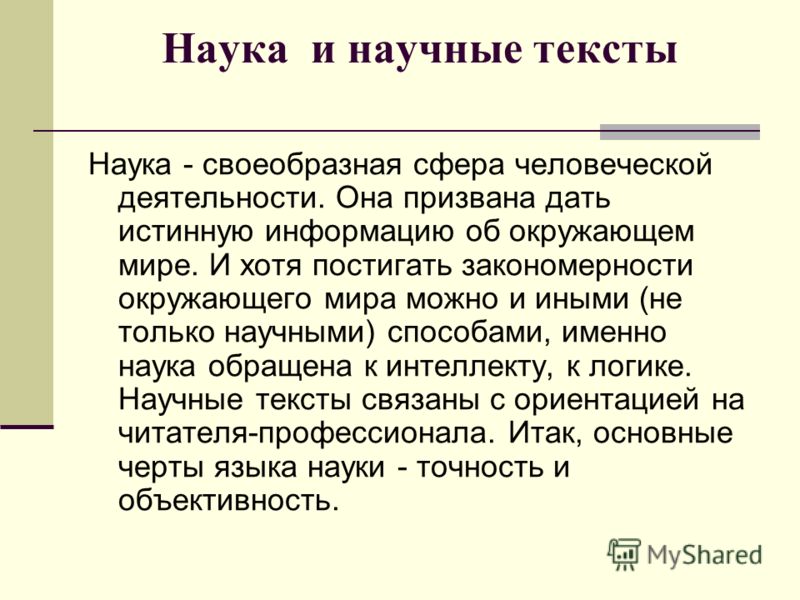 Наука и научные тексты

Наука - своеобразная сфера человеческой деятельности. Она призвана дать истинную информацию об окружающем мире. И хотя постигать закономерности окружающего мира можно и иными (не только научными) способами, именно наука обращена к интеллекту, к логике. Научные тексты связаны с ориентацией на читателя-профессионала. Итак, основные черты языка науки - точность и объективность.

MyShared